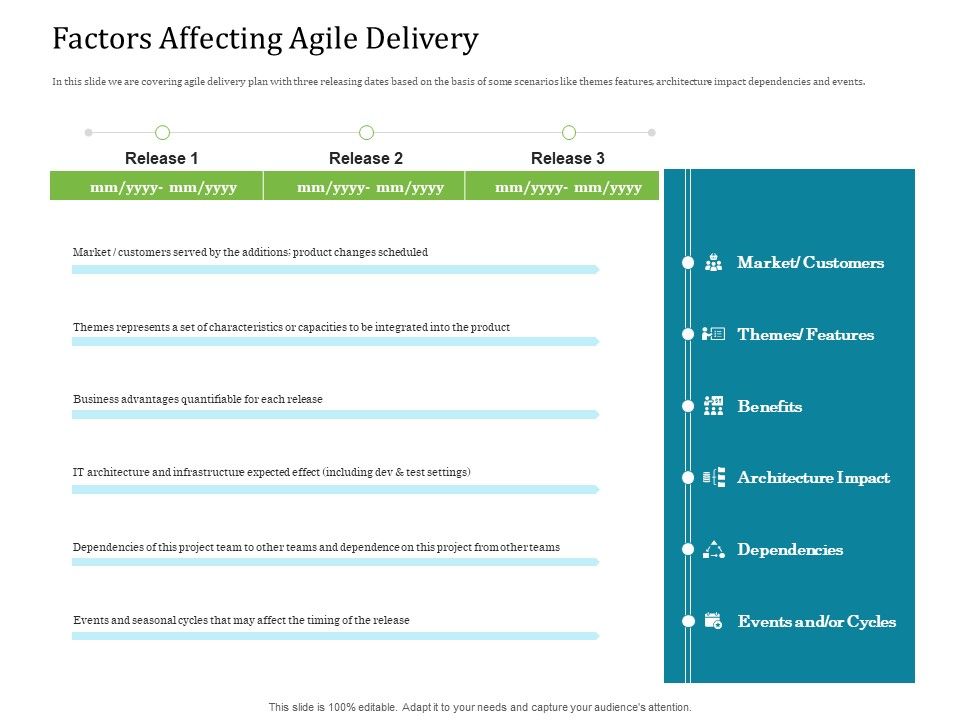 Factors Affecting Agile Delivery

In this slide we are covering agile delivery plan with three releasing dates based on the basis of some scenarios like themes features, architecture impact dependencies and events.

| Release 1 | Release 2 | Release 3 |
|---|---|---|
| mm/yyyy- mm/yyyy | mm/yyyy- mm/yyyy | mm/yyyy- mm/yyyy |

Market / customers served by the additions: product changes scheduled

Themes represents a set of characteristics or capacities to be integrated into the product

Business advantages quantifiable for each release

IT architecture and infrastructure expected effect (including dev & test settings)

Dependencies of this project team to other teams and dependence on this project from other teams

Events and seasonal cycles that may affect the timing of the release

Market/ Customers

Themes/ Features

Benefits

Architecture Impact

Dependencies

Events and/or Cycles

This slide is 100% editable. Adapt it to your needs and capture your audience's attention.